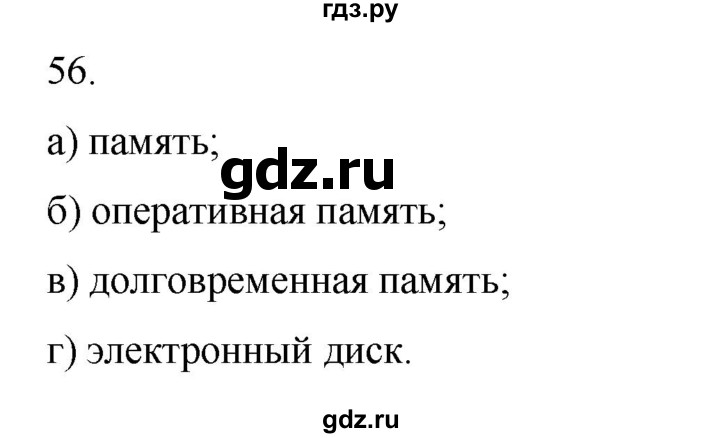 гдз.ру

56.

а) память;

gdz.ru

б) оперативная память;

в) долговременная память;

г) электронный диск.

gdz.ru